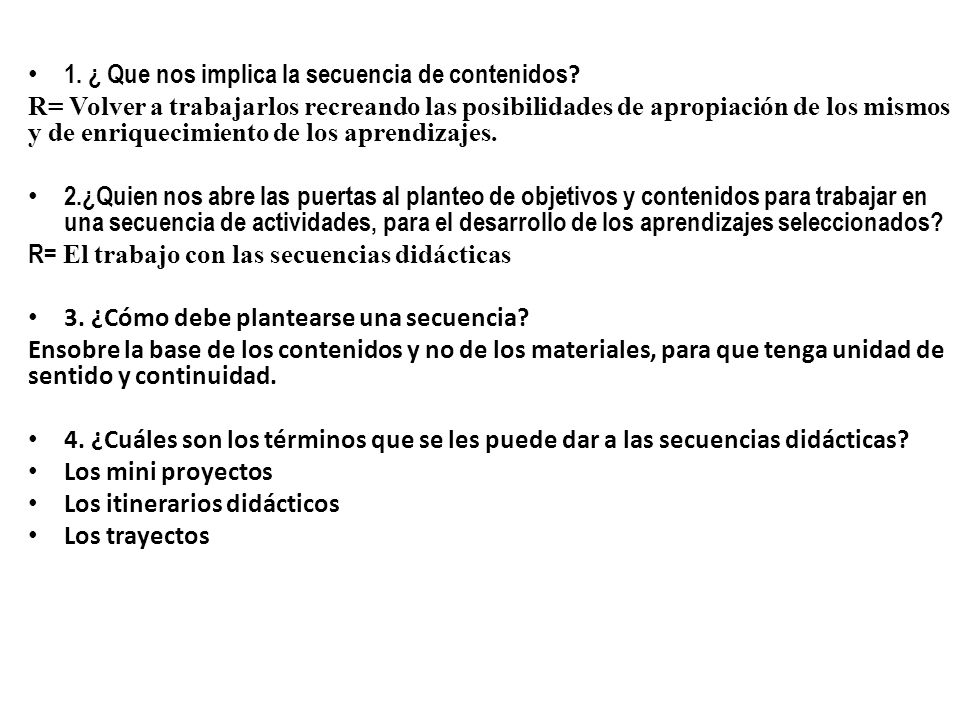 • 1. ¿ Que nos implica la secuencia de contenidos?

R= Volver a trabajarlos recreando las posibilidades de apropiación de los mismos y de enriquecimiento de los aprendizajes.

• 2.¿Quien nos abre las puertas al planteo de objetivos y contenidos para trabajar en una secuencia de actividades, para el desarrollo de los aprendizajes seleccionados?

R= El trabajo con las secuencias didácticas

• 3. ¿Cómo debe plantearse una secuencia?

Ensobre la base de los contenidos y no de los materiales, para que tenga unidad de sentido y continuidad.

• 4. ¿Cuáles son los términos que se les puede dar a las secuencias didácticas?
• Los mini proyectos
• Los itinerarios didácticos
• Los trayectos